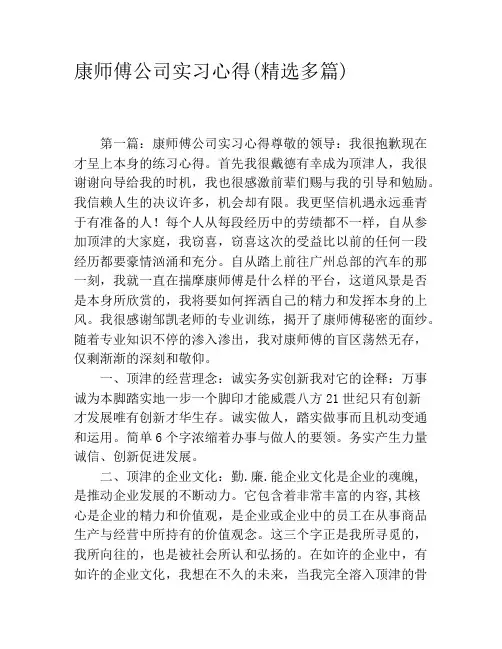 康师傅公司实习心得(精选多篇)

第一篇：康师傅公司实习心得尊敬的领导：我很抱歉现在才呈上本身的练习心得。首先我很戴德有幸成为顶津人，我很谢谢向导给我的时机，我也很感激前辈们赐与我的引导和勉励。我信赖人生的决议许多，机会却有限。我更坚信机遇永远垂青于有准备的人！每个人从每段经历中的劳绩都不一样，自从参加顶津的大家庭，我窃喜，窃喜这次的受益比以前的任何一段经历都要豪情汹涌和充分。自从踏上前往广州总部的汽车的那一刻，我就一直在揣摩康师傅是什么样的平台，这道风景是否是本身所欣赏的，我将要如何挥洒自己的精力和发挥本身的上风。我很感谢邹凯老师的专业训练，揭开了康师傅秘密的面纱。随着专业知识不停的渗入渗出，我对康师傅的盲区荡然无存，仅剩渐渐的深刻和敬仰。

一、顶津的经营理念：诚实务实创新我对它的诠释：万事诚为本脚踏实地一步一个脚印才能威震八方21世纪只有创新才发展唯有创新才华生存。诚实做人，踏实做事而且机动变通和运用。简单6个字浓缩着办事与做人的要领。务实产生力量诚信、创新促进发展。

二、顶津的企业文化：勤.廉.能企业文化是企业的魂魄，是推动企业发展的不断动力。它包含着非常丰富的内容,其核心是企业的精力和价值观，是企业或企业中的员工在从事商品生产与经营中所持有的价值观念。这三个字正是我所寻觅的，我所向往的，也是被社会所认和弘扬的。在如许的企业中，有如许的企业文化，我想在不久的未来，当我完全溶入顶津的骨